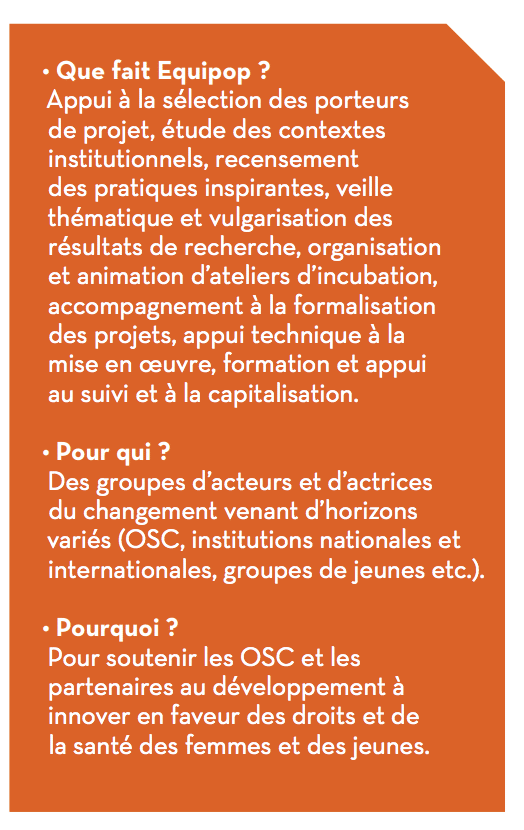 • Que fait Equipop ?
Appui à la sélection des porteurs de projet, étude des contextes institutionnels, recensement des pratiques inspirantes, veille thématique et vulgarisation des résultats de recherche, organisation et animation d'ateliers d'incubation, accompagnement à la formalisation des projets, appui technique à la mise en œuvre, formation et appui au suivi et à la capitalisation.

• Pour qui ?
Des groupes d'acteurs et d'actrices du changement venant d'horizons variés (OSC, institutions nationales et internationales, groupes de jeunes etc.).

• Pourquoi ?
Pour soutenir les OSC et les partenaires au développement à innover en faveur des droits et de la santé des femmes et des jeunes.